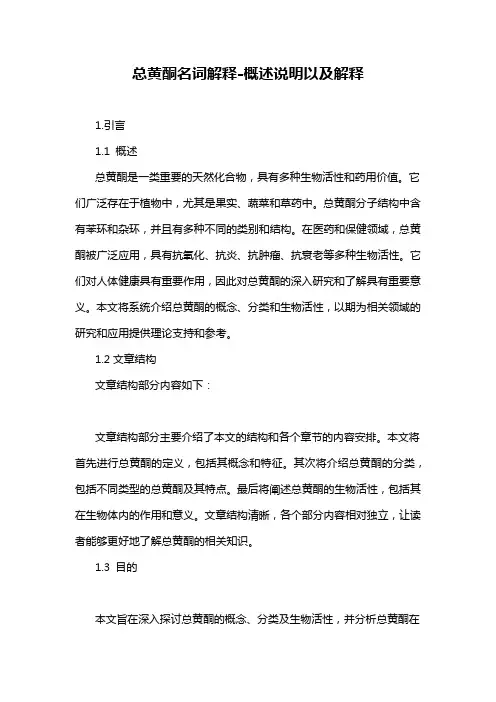 总黄酮名词解释-概述说明以及解释

1.引言

1.1 概述

总黄酮是一类重要的天然化合物，具有多种生物活性和药用价值。它们广泛存在于植物中，尤其是果实、蔬菜和草药中。总黄酮分子结构中含有苯环和杂环，并且有多种不同的类别和结构。在医药和保健领域，总黄酮被广泛应用，具有抗氧化、抗炎、抗肿瘤、抗衰老等多种生物活性。它们对人体健康具有重要作用，因此对总黄酮的深入研究和了解具有重要意义。本文将系统介绍总黄酮的概念、分类和生物活性，以期为相关领域的研究和应用提供理论支持和参考。

1.2 文章结构

文章结构部分内容如下：

文章结构部分主要介绍了本文的结构和各个章节的内容安排。本文将首先进行总黄酮的定义，包括其概念和特征。其次将介绍总黄酮的分类，包括不同类型的总黄酮及其特点。最后将阐述总黄酮的生物活性，包括其在生物体内的作用和意义。文章结构清晰，各个部分内容相对独立，让读者能够更好地了解总黄酮的相关知识。

1.3 目的

本文旨在深入探讨总黄酮的概念、分类及生物活性，并分析总黄酮在